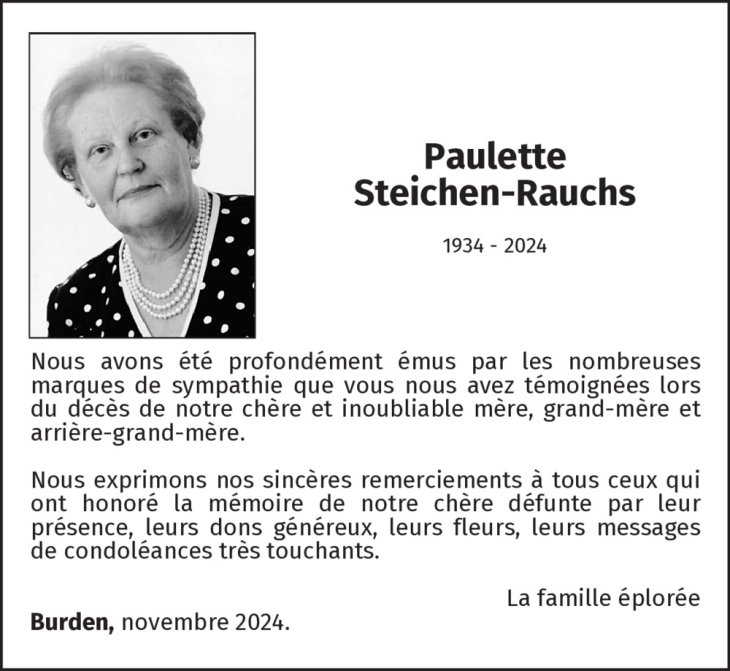 Paulette
Steichen-Rauchs

1934 - 2024

Nous avons été profondément émus par les nombreuses marques de sympathie que vous nous avez témoignées lors du décès de notre chère et inoubliable mère, grand-mère et arrière-grand-mère.

Nous exprimons nos sincères remerciements à tous ceux qui ont honoré la mémoire de notre chère défunte par leur présence, leurs dons généreux, leurs fleurs, leurs messages de condoléances très touchants.

La famille éplorée

Burden, novembre 2024.